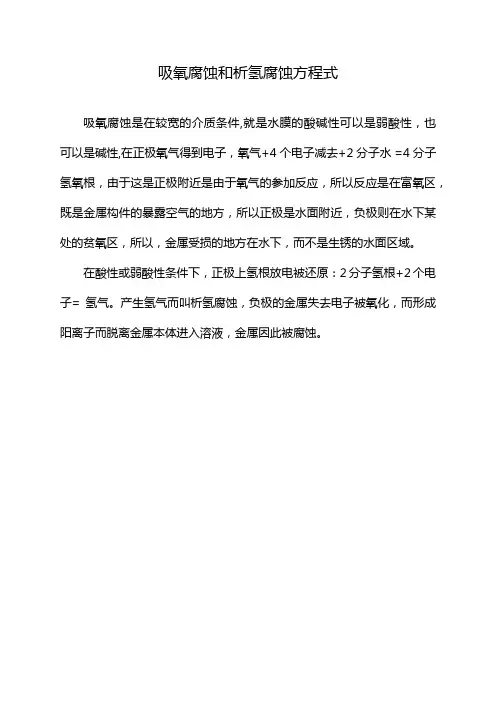 吸氧腐蚀和析氢腐蚀方程式

吸氧腐蚀是在较宽的介质条件,就是水膜的酸碱性可以是弱酸性，也可以是碱性,在正极氧气得到电子，氧气+4 个电子减去+2 分子水 =4 分子氢氧根，由于这是正极附近是由于氧气的参加反应，所以反应是在富氧区，既是金属构件的暴露空气的地方，所以正极是水面附近，负极则在水下某处的贫氧区，所以，金属受损的地方在水下，而不是生锈的水面区域。

在酸性或弱酸性条件下，正极上氢根放电被还原：2 分子氢根+2 个电子= 氢气。产生氢气而叫析氢腐蚀，负极的金属失去电子被氧化，而形成阳离子而脱离金属本体进入溶液，金属因此被腐蚀。